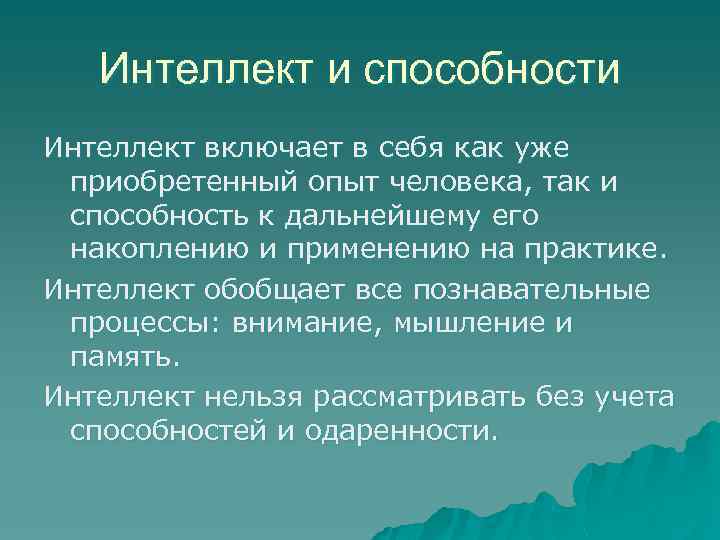 Интеллект и способности

Интеллект включает в себя как уже приобретенный опыт человека, так и способность к дальнейшему его накоплению и применению на практике.

Интеллект обобщает все познавательные процессы: внимание, мышление и память.

Интеллект нельзя рассматривать без учета способностей и одаренности.